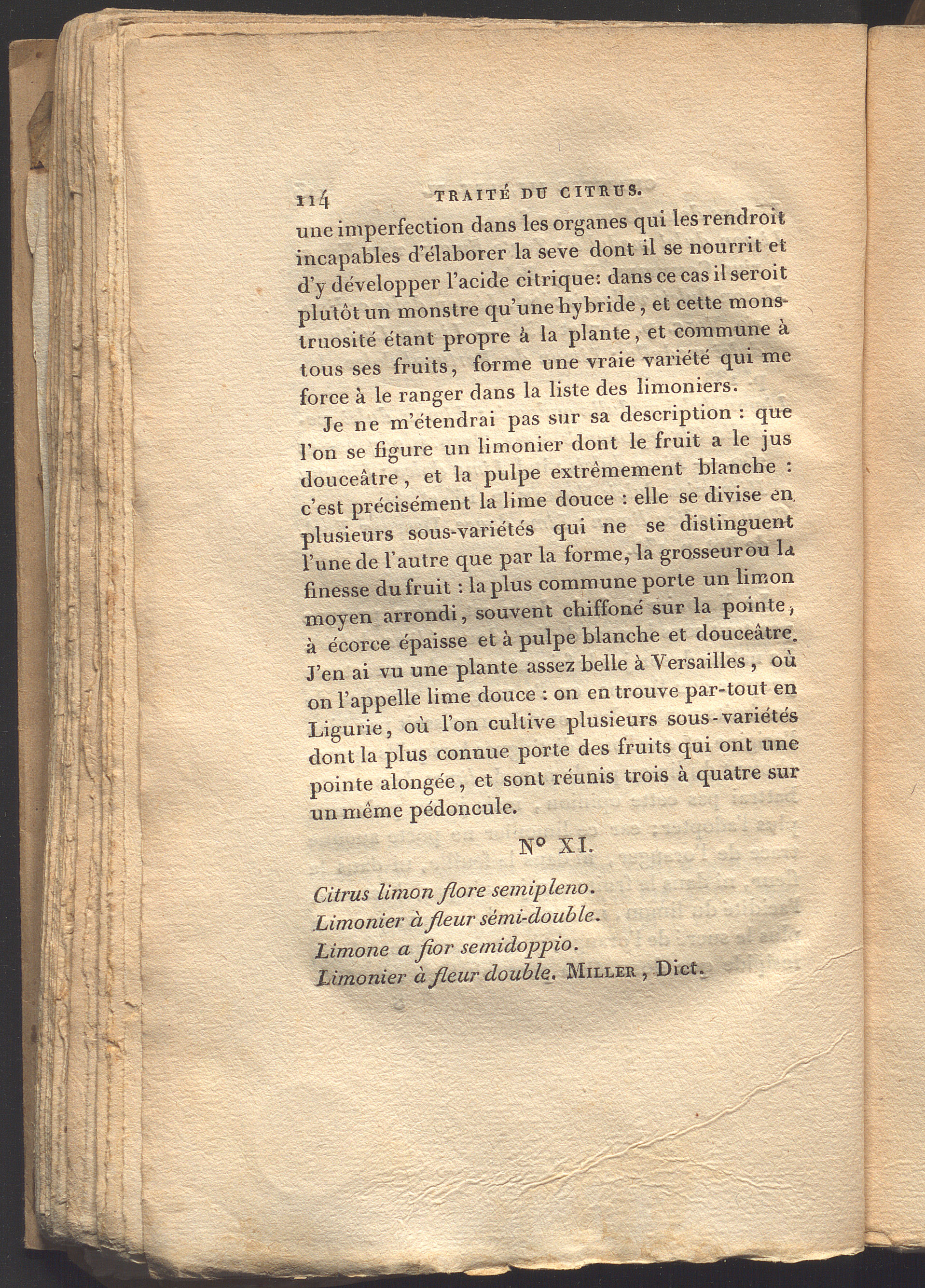 114 TRAITÉ DU CITRUS.

une imperfection dans les organes qui les rendroit incapables d'élaborer la seve dont il se nourrit et d'y développer l'acide citrique: dans ce cas il seroit plutôt un monstre qu'une hybride, et cette monstruosité étant propre à la plante, et commune à tous ses fruits, forme une vraie variété qui me force à le ranger dans la liste des limoniers.

Je ne m'étendrai pas sur sa description : que l'on se figure un limonier dont le fruit a le jus douceâtre, et la pulpe extrêmement blanche : c'est précisément la lime douce : elle se divise en plusieurs sous-variétés qui ne se distinguent l'une de l'autre que par la forme, la grosseur ou la finesse du fruit : la plus commune porte un limon moyen arrondi, souvent chiffoné sur la pointe, à écorce épaisse et à pulpe blanche et douceâtre. J'en ai vu une plante assez belle à Versailles, où on l'appelle lime douce : on en trouve par-tout en Ligurie, où l'on cultive plusieurs sous-variétés dont la plus connue porte des fruits qui ont une pointe alongée, et sont réunis trois à quatre sur un même pédoncule.

N° XI.

Citrus limon flore semipleno.
Limonier à fleur sémi-double.
Limone a fior semidoppio.
Limonier à fleur double. MILLER, Dict.